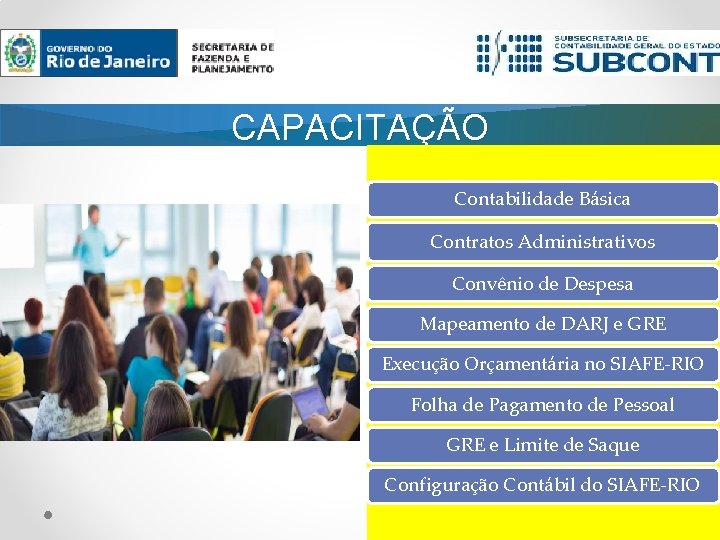 GOVERNO DO
Rio de Janeiro

SECRETARIA DE
FAZENDA E
PLANEJAMENTO

SUBSECRETARIA DE
CONTABILIDADE GERAL DO ESTADO
SUBCONT

CAPACITAÇÃO

Contabilidade Básica

Contratos Administrativos

Convênio de Despesa

Mapeamento de DARJ e GRE

Execução Orçamentária no SIAFE-RIO

Folha de Pagamento de Pessoal

GRE e Limite de Saque

Configuração Contábil do SIAFE-RIO